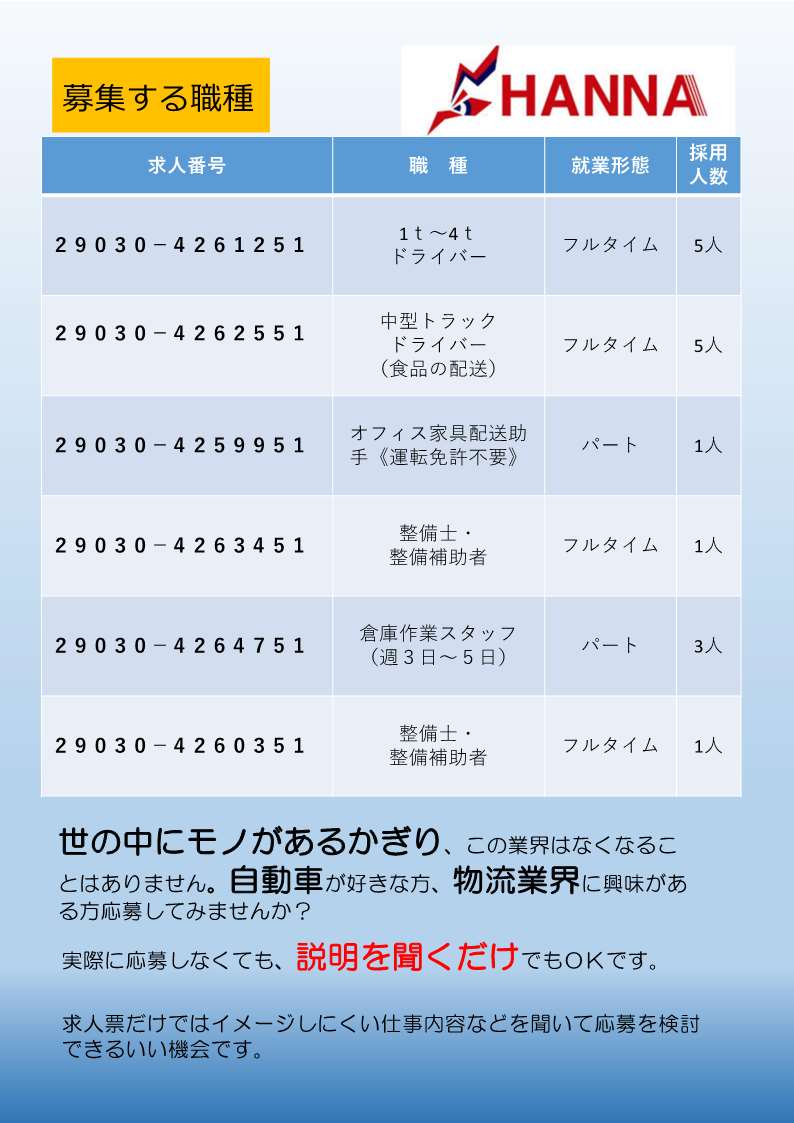 募集する職種

HANNA

| 求人番号 | 職　種 | 就業形態 | 採用人数 |
|---|---|---|---|
| 29030－4261251 | 1ｔ～4ｔ ドライバー | フルタイム | 5人 |
| 29030－4262551 | 中型トラック ドライバー （食品の配送） | フルタイム | 5人 |
| 29030－4259951 | オフィス家具配送助手《運転免許不要》 | パート | 1人 |
| 29030－4263451 | 整備士・ 整備補助者 | フルタイム | 1人 |
| 29030－4264751 | 倉庫作業スタッフ （週３日～５日） | パート | 3人 |
| 29030－4260351 | 整備士・ 整備補助者 | フルタイム | 1人 |

世の中にモノがあるかぎり、この業界はなくなることはありません。自動車が好きな方、物流業界に興味がある方応募してみませんか？

実際に応募しなくても、説明を聞くだけでもOKです。

求人票だけではイメージしにくい仕事内容などを聞いて応募を検討できるいい機会です。